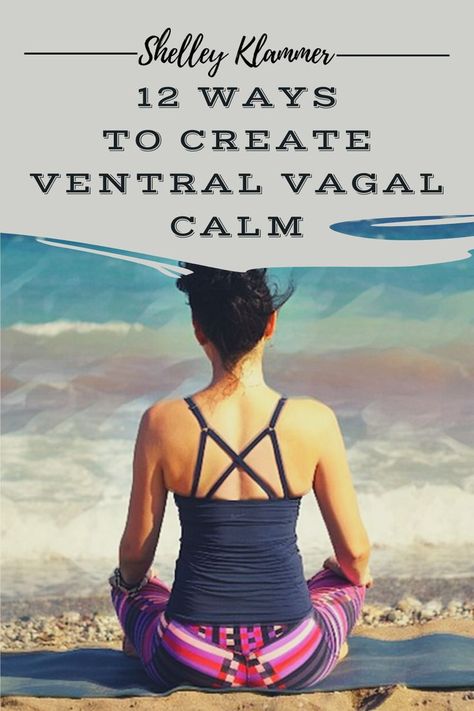 Shelley Klammer

12 WAYS TO CREATE VENTRAL VAGAL CALM